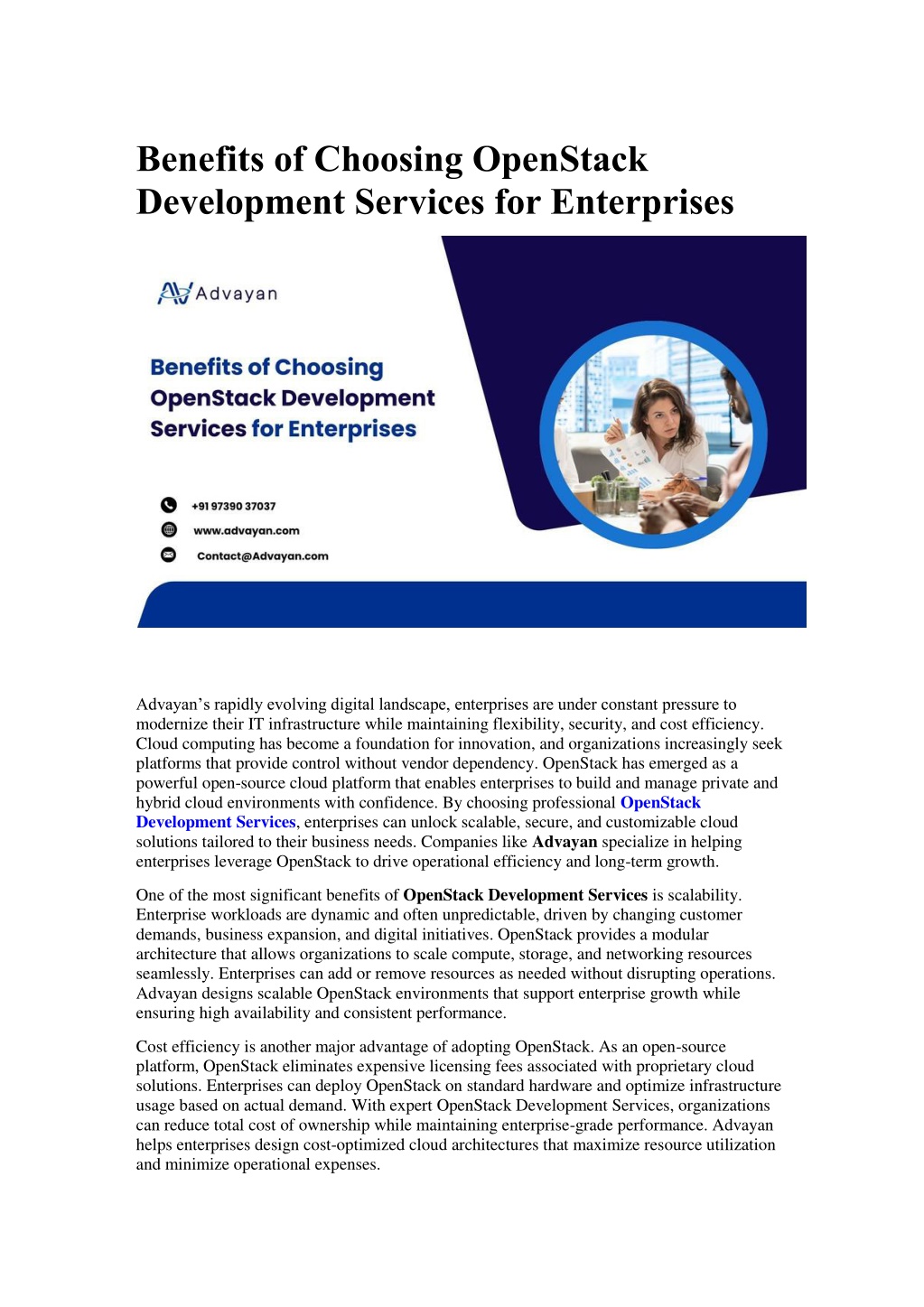 Benefits of Choosing OpenStack Development Services for Enterprises

Advayan

Benefits of Choosing OpenStack Development Services for Enterprises

+91 97390 37037
www.advayan.com
Contact@Advayan.com

Advayan's rapidly evolving digital landscape, enterprises are under constant pressure to modernize their IT infrastructure while maintaining flexibility, security, and cost efficiency. Cloud computing has become a foundation for innovation, and organizations increasingly seek platforms that provide control without vendor dependency. OpenStack has emerged as a powerful open-source cloud platform that enables enterprises to build and manage private and hybrid cloud environments with confidence. By choosing professional OpenStack Development Services, enterprises can unlock scalable, secure, and customizable cloud solutions tailored to their business needs. Companies like Advayan specialize in helping enterprises leverage OpenStack to drive operational efficiency and long-term growth.

One of the most significant benefits of OpenStack Development Services is scalability. Enterprise workloads are dynamic and often unpredictable, driven by changing customer demands, business expansion, and digital initiatives. OpenStack provides a modular architecture that allows organizations to scale compute, storage, and networking resources seamlessly. Enterprises can add or remove resources as needed without disrupting operations. Advayan designs scalable OpenStack environments that support enterprise growth while ensuring high availability and consistent performance.

Cost efficiency is another major advantage of adopting OpenStack. As an open-source platform, OpenStack eliminates expensive licensing fees associated with proprietary cloud solutions. Enterprises can deploy OpenStack on standard hardware and optimize infrastructure usage based on actual demand. With expert OpenStack Development Services, organizations can reduce total cost of ownership while maintaining enterprise-grade performance. Advayan helps enterprises design cost-optimized cloud architectures that maximize resource utilization and minimize operational expenses.